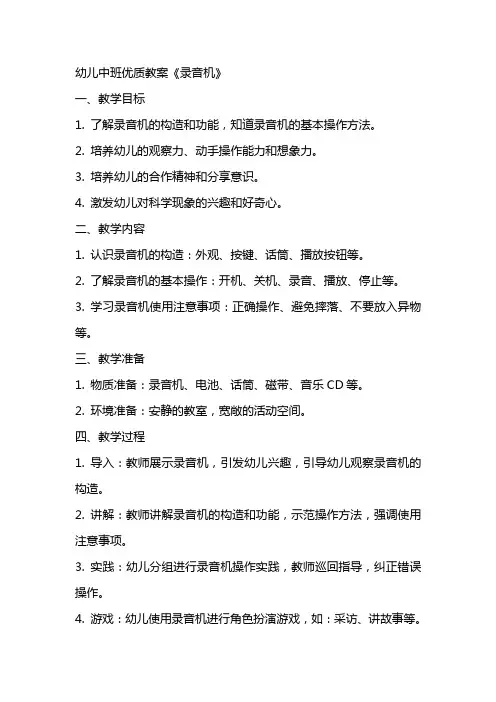 幼儿中班优质教案《录音机》

一、教学目标

1. 了解录音机的构造和功能，知道录音机的基本操作方法。

2. 培养幼儿的观察力、动手操作能力和想象力。

3. 培养幼儿的合作精神和分享意识。

4. 激发幼儿对科学现象的兴趣和好奇心。

二、教学内容

1. 认识录音机的构造：外观、按键、话筒、播放按钮等。

2. 了解录音机的基本操作：开机、关机、录音、播放、停止等。

3. 学习录音机使用注意事项：正确操作、避免摔落、不要放入异物等。

三、教学准备

1. 物质准备：录音机、电池、话筒、磁带、音乐 CD 等。

2. 环境准备：安静的教室，宽敞的活动空间。

四、教学过程

1. 导入：教师展示录音机，引发幼儿兴趣，引导幼儿观察录音机的构造。

2. 讲解：教师讲解录音机的构造和功能，示范操作方法，强调使用注意事项。

3. 实践：幼儿分组进行录音机操作实践，教师巡回指导，纠正错误操作。

4. 游戏：幼儿使用录音机进行角色扮演游戏，如：采访、讲故事等。